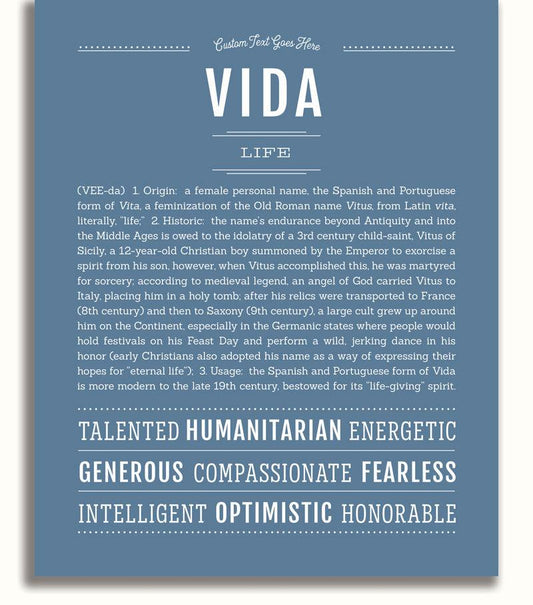 Custom Text Goes Here

VIDA

LIFE

(VEE-da) 1. Origin: a female personal name, the Spanish and Portuguese form of Vita, a feminization of the Old Roman name Vitus, from Latin vita, literally, "life;" 2. Historic: the name's endurance beyond Antiquity and into the Middle Ages is owed to the idolatry of a 3rd century child-saint, Vitus of Sicily, a 12-year-old Christian boy summoned by the Emperor to exorcise a spirit from his son, however, when Vitus accomplished this, he was martyred for sorcery; according to medieval legend, an angel of God carried Vitus to Italy, placing him in a holy tomb; after his relics were transported to France (8th century) and then to Saxony (9th century), a large cult grew up around him on the Continent, especially in the Germanic states where people would hold festivals on his Feast Day and perform a wild, jerking dance in his honor (early Christians also adopted his name as a way of expressing their hopes for "eternal life"); 3. Usage: the Spanish and Portuguese form of Vida is more modern to the late 19th century, bestowed for its "life-giving" spirit.

TALENTED HUMANITARIAN ENERGETIC

GENEROUS COMPASSIONATE FEARLESS

INTELLIGENT OPTIMISTIC HONORABLE